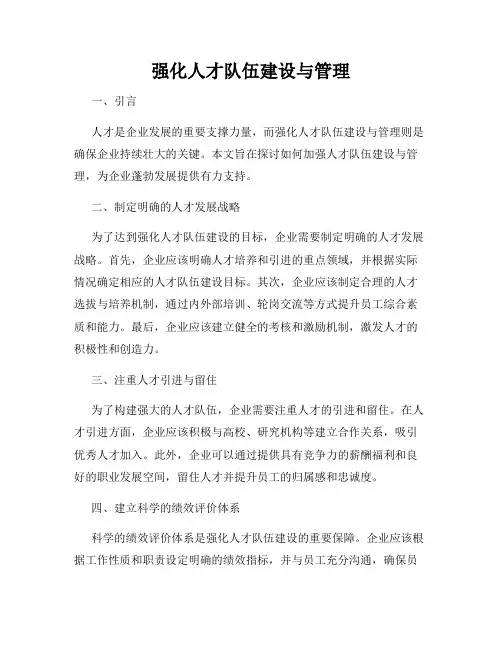 强化人才队伍建设与管理

一、引言

人才是企业发展的重要支撑力量，而强化人才队伍建设与管理则是确保企业持续壮大的关键。本文旨在探讨如何加强人才队伍建设与管理，为企业蓬勃发展提供有力支持。

二、制定明确的人才发展战略

为了达到强化人才队伍建设的目标，企业需要制定明确的人才发展战略。首先，企业应该明确人才培养和引进的重点领域，并根据实际情况确定相应的人才队伍建设目标。其次，企业应该制定合理的人才选拔与培养机制，通过内外部培训、轮岗交流等方式提升员工综合素质和能力。最后，企业应该建立健全的考核和激励机制，激发人才的积极性和创造力。

三、注重人才引进与留住

为了构建强大的人才队伍，企业需要注重人才的引进和留住。在人才引进方面，企业应该积极与高校、研究机构等建立合作关系，吸引优秀人才加入。此外，企业可以通过提供具有竞争力的薪酬福利和良好的职业发展空间，留住人才并提升员工的归属感和忠诚度。

四、建立科学的绩效评价体系

科学的绩效评价体系是强化人才队伍建设的重要保障。企业应该根据工作性质和职责设定明确的绩效指标，并与员工充分沟通，确保员